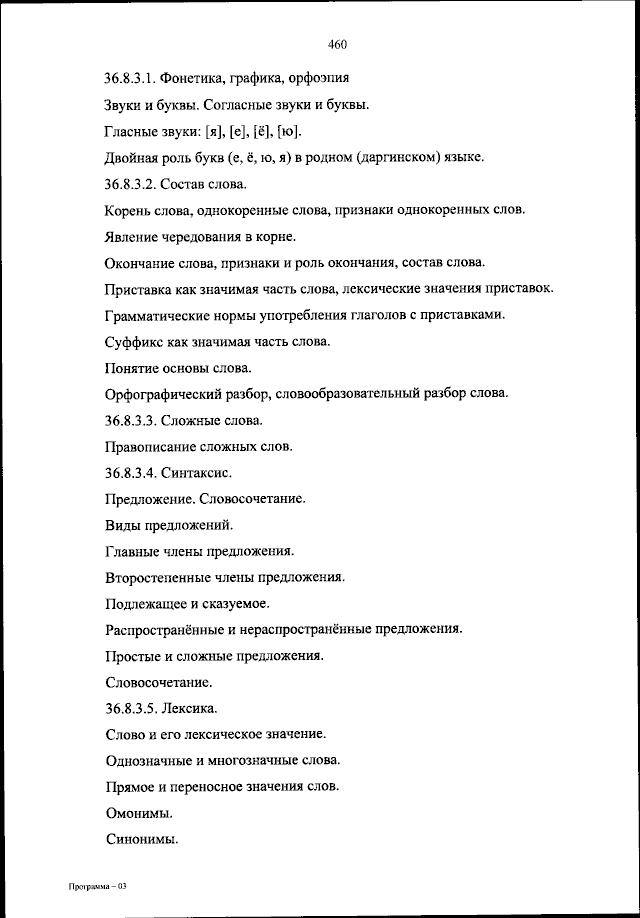 460

36.8.3.1. Фонетика, графика, орфоэпия

Звуки и буквы. Согласные звуки и буквы.

Гласные звуки: [я], [е], [ё], [ю].

Двойная роль букв (е, ё, ю, я) в родном (даргинском) языке.

36.8.3.2. Состав слова.

Корень слова, однокоренные слова, признаки однокоренных слов.

Явление чередования в корне.

Окончание слова, признаки и роль окончания, состав слова.

Приставка как значимая часть слова, лексические значения приставок.

Грамматические нормы употребления глаголов с приставками.

Суффикс как значимая часть слова.

Понятие основы слова.

Орфографический разбор, словообразовательный разбор слова.

36.8.3.3. Сложные слова.

Правописание сложных слов.

36.8.3.4. Синтаксис.

Предложение. Словосочетание.

Виды предложений.

Главные члены предложения.

Второстепенные члены предложения.

Подлежащее и сказуемое.

Распространённые и нераспространённые предложения.

Простые и сложные предложения.

Словосочетание.

36.8.3.5. Лексика.

Слово и его лексическое значение.

Однозначные и многозначные слова.

Прямое и переносное значения слов.

Омонимы.

Синонимы.

Программа – 03